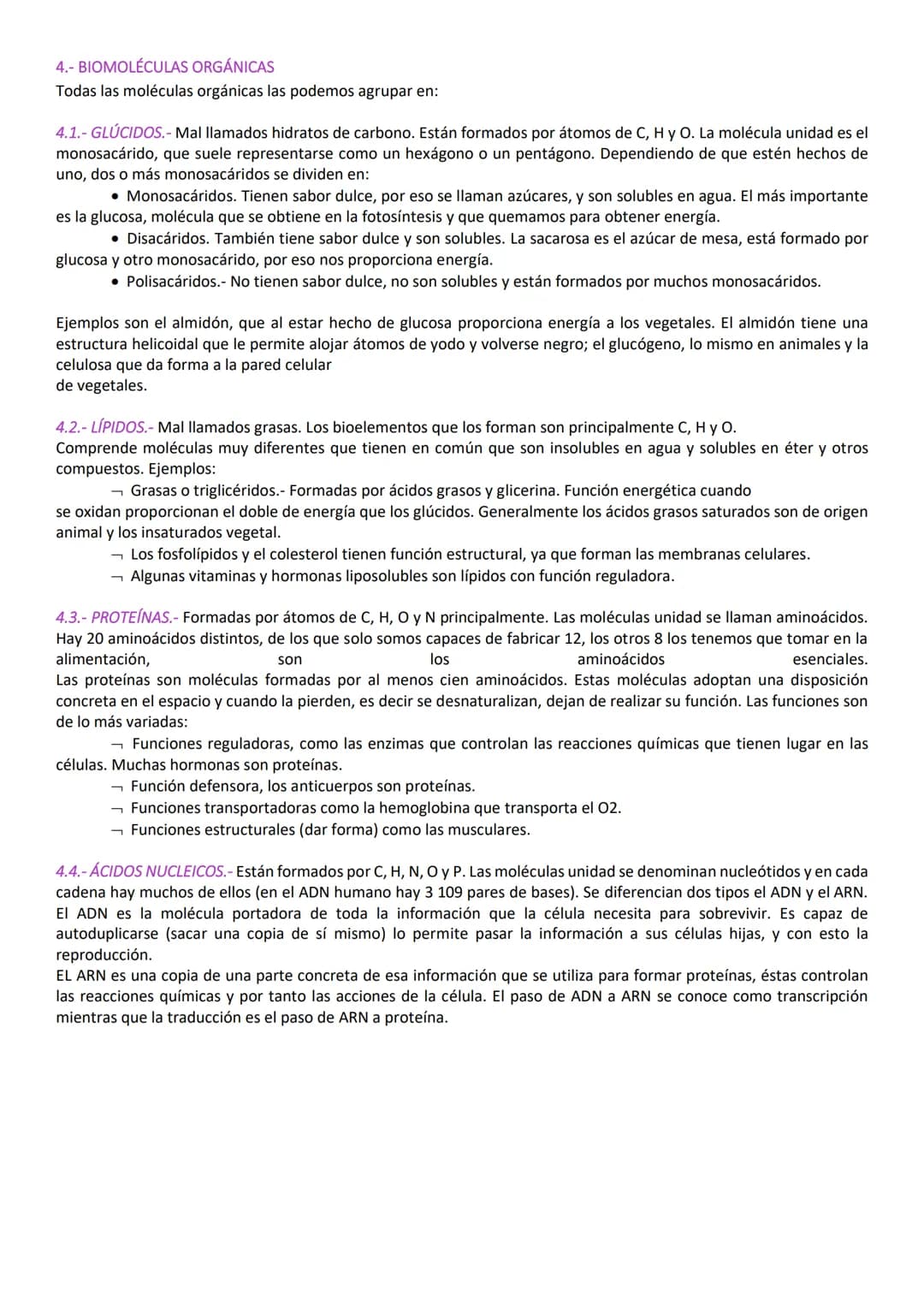 4.- BIOMOLÉCULAS ORGÁNICAS
Todas las moléculas orgánicas las podemos agrupar en:

4.1.- GLÚCIDOS.- Mal llamados hidratos de carbono. Están formados por átomos de C, H y O. La molécula unidad es el monosacárido, que suele representarse como un hexágono o un pentágono. Dependiendo de que estén hechos de uno, dos o más monosacáridos se dividen en:

• Monosacáridos. Tienen sabor dulce, por eso se llaman azúcares, y son solubles en agua. El más importante es la glucosa, molécula que se obtiene en la fotosíntesis y que quemamos para obtener energía.
• Disacáridos. También tiene sabor dulce y son solubles. La sacarosa es el azúcar de mesa, está formado por glucosa y otro monosacárido, por eso nos proporciona energía.
• Polisacáridos.- No tienen sabor dulce, no son solubles y están formados por muchos monosacáridos.

Ejemplos son el almidón, que al estar hecho de glucosa proporciona energía a los vegetales. El almidón tiene una estructura helicoidal que le permite alojar átomos de yodo y volverse negro; el glucógeno, lo mismo en animales y la celulosa que da forma a la pared celular
de vegetales.

4.2.- LÍPIDOS.- Mal llamados grasas. Los bioelementos que los forman son principalmente C, H y O.
Comprende moléculas muy diferentes que tienen en común que son insolubles en agua y solubles en éter y otros compuestos. Ejemplos:

¬ Grasas o triglicéridos.- Formadas por ácidos grasos y glicerina. Función energética cuando se oxidan proporcionan el doble de energía que los glúcidos. Generalmente los ácidos grasos saturados son de origen animal y los insaturados vegetal.
¬ Los fosfolípidos y el colesterol tienen función estructural, ya que forman las membranas celulares.
¬ Algunas vitaminas y hormonas liposolubles son lípidos con función reguladora.

4.3.- PROTEÍNAS.- Formadas por átomos de C, H, O y N principalmente. Las moléculas unidad se llaman aminoácidos. Hay 20 aminoácidos distintos, de los que solo somos capaces de fabricar 12, los otros 8 los tenemos que tomar en la alimentación, son los aminoácidos esenciales.
Las proteínas son moléculas formadas por al menos cien aminoácidos. Estas moléculas adoptan una disposición concreta en el espacio y cuando la pierden, es decir se desnaturalizan, dejan de realizar su función. Las funciones son de lo más variadas:

¬ Funciones reguladoras, como las enzimas que controlan las reacciones químicas que tienen lugar en las células. Muchas hormonas son proteínas.
¬ Función defensora, los anticuerpos son proteínas.
¬ Funciones transportadoras como la hemoglobina que transporta el O2.
¬ Funciones estructurales (dar forma) como las musculares.

4.4.- ÁCIDOS NUCLEICOS.- Están formados por C, H, N, O y P. Las moléculas unidad se denominan nucleótidos y en cada cadena hay muchos de ellos (en el ADN humano hay 3 109 pares de bases). Se diferencian dos tipos el ADN y el ARN.
El ADN es la molécula portadora de toda la información que la célula necesita para sobrevivir. Es capaz de autoduplicarse (sacar una copia de sí mismo) lo permite pasar la información a sus células hijas, y con esto la reproducción.
EL ARN es una copia de una parte concreta de esa información que se utiliza para formar proteínas, éstas controlan las reacciones químicas y por tanto las acciones de la célula. El paso de ADN a ARN se conoce como transcripción mientras que la traducción es el paso de ARN a proteína.